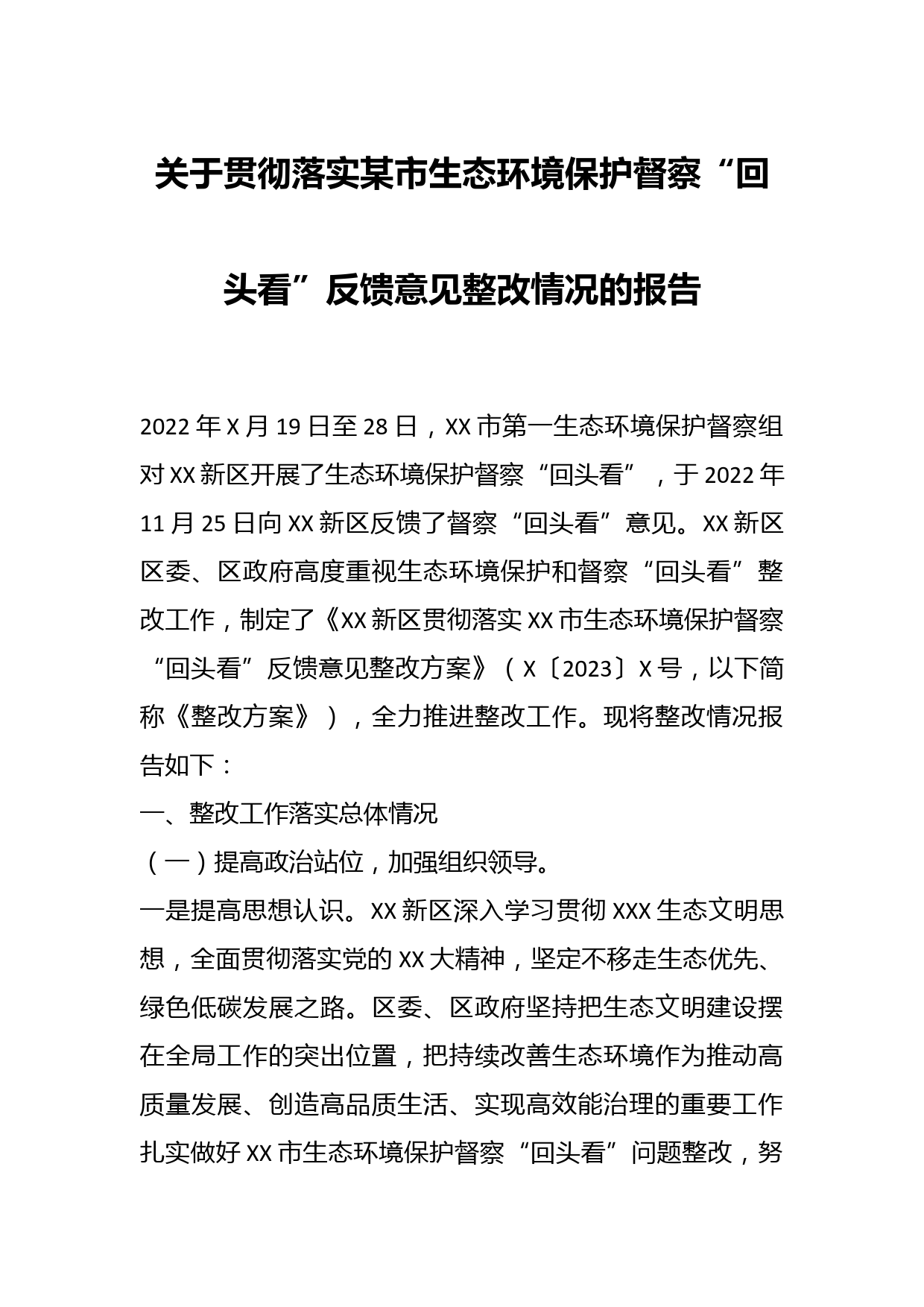 关于贯彻落实某市生态环境保护督察“回头看”反馈意见整改情况的报告

2022年X月19日至28日，XX市第一生态环境保护督察组对XX新区开展了生态环境保护督察“回头看”，于2022年11月25日向XX新区反馈了督察“回头看”意见。XX新区区委、区政府高度重视生态环境保护和督察“回头看”整改工作，制定了《XX新区贯彻落实XX市生态环境保护督察“回头看”反馈意见整改方案》（X〔2023〕X号，以下简称《整改方案》），全力推进整改工作。现将整改情况报告如下：

一、整改工作落实总体情况

（一）提高政治站位，加强组织领导。

一是提高思想认识。XX新区深入学习贯彻XXX生态文明思想，全面贯彻落实党的XX大精神，坚定不移走生态优先、绿色低碳发展之路。区委、区政府坚持把生态文明建设摆在全局工作的突出位置，把持续改善生态环境作为推动高质量发展、创造高品质生活、实现高效能治理的重要工作扎实做好XX市生态环境保护督察“回头看”问题整改，努